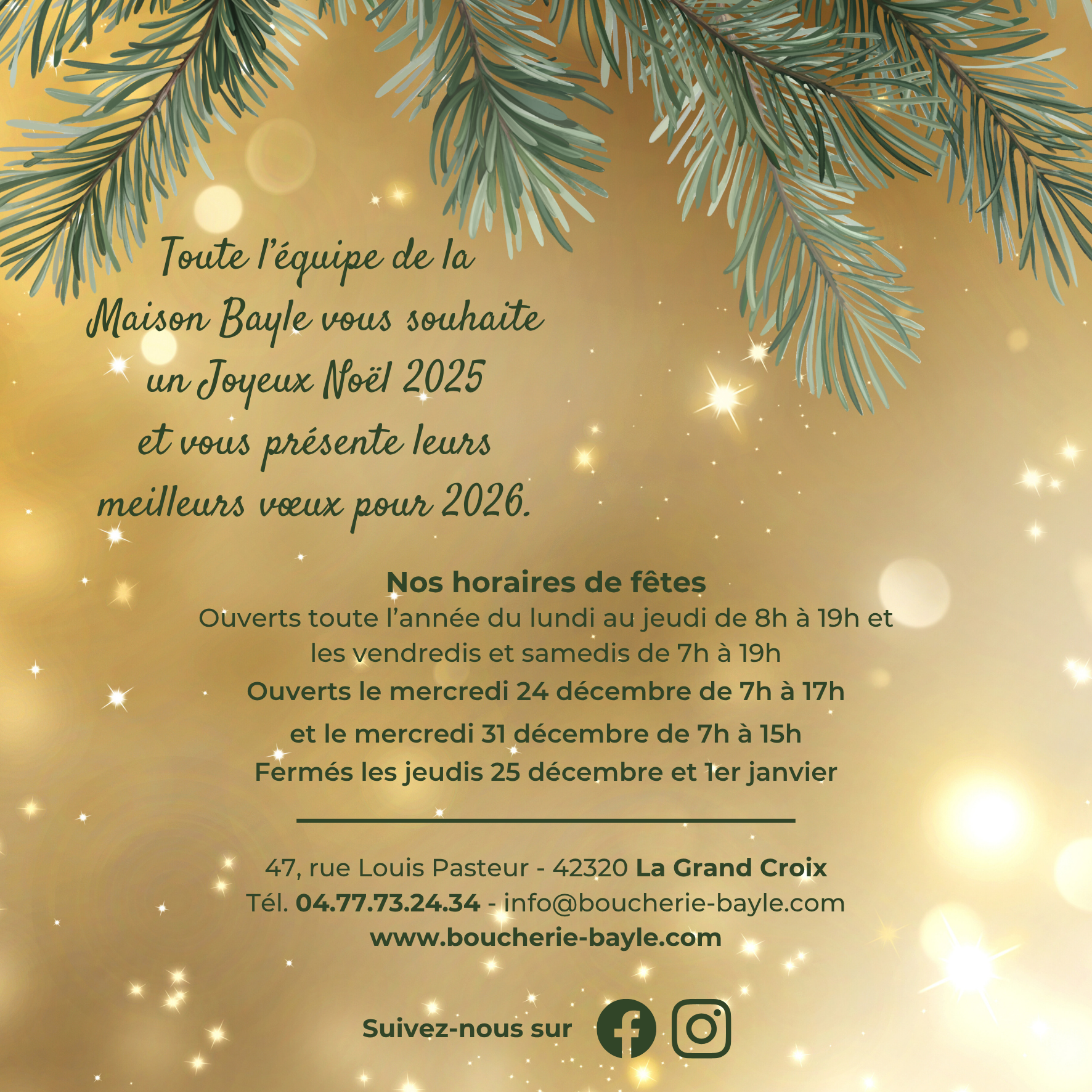 Toute l'équipe de la Maison Bayle vous souhaite un Joyeux Noël 2025 et vous présente leurs meilleurs vœux pour 2026.

Nos horaires de fêtes
Ouverts toute l'année du lundi au jeudi de 8h à 19h et les vendredis et samedis de 7h à 19h
Ouverts le mercredi 24 décembre de 7h à 17h
et le mercredi 31 décembre de 7h à 15h
Fermés les jeudis 25 décembre et 1er janvier

47, rue Louis Pasteur - 42320 La Grand Croix
Tél. 04.77.73.24.34 - info@boucherie-bayle.com
www.boucherie-bayle.com

Suivez-nous sur